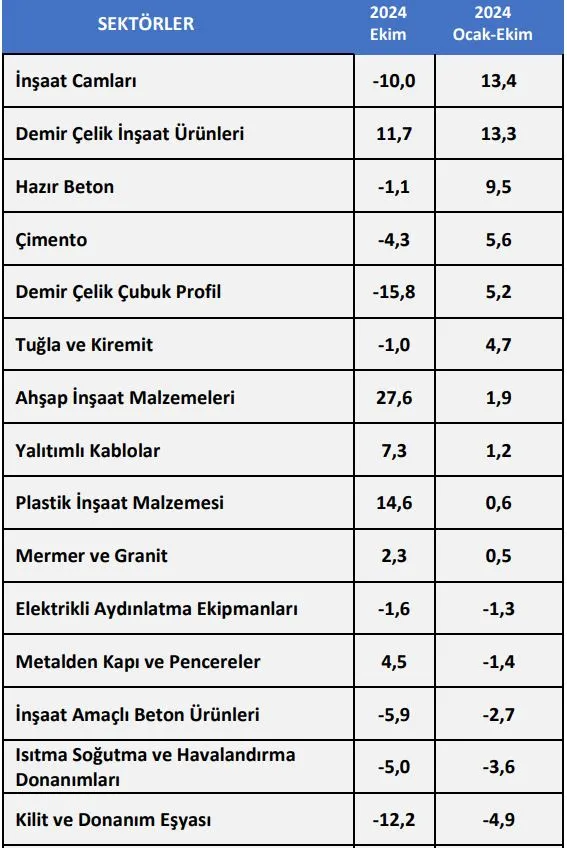 | SEKTÖRLER | 2024 Ekim | 2024 Ocak-Ekim |
|---|---|---|
| İnşaat Camları | -10,0 | 13,4 |
| Demir Çelik İnşaat Ürünleri | 11,7 | 13,3 |
| Hazır Beton | -1,1 | 9,5 |
| Çimento | -4,3 | 5,6 |
| Demir Çelik Çubuk Profil | -15,8 | 5,2 |
| Tuğla ve Kiremit | -1,0 | 4,7 |
| Ahşap İnşaat Malzemeleri | 27,6 | 1,9 |
| Yalıtımlı Kablolar | 7,3 | 1,2 |
| Plastik İnşaat Malzemesi | 14,6 | 0,6 |
| Mermer ve Granit | 2,3 | 0,5 |
| Elektrikli Aydınlatma Ekipmanları | -1,6 | -1,3 |
| Metalden Kapı ve Pencereler | 4,5 | -1,4 |
| İnşaat Amaçlı Beton Ürünleri | -5,9 | -2,7 |
| Isıtma Soğutma ve Havalandırma Donanımları | -5,0 | -3,6 |
| Kilit ve Donanım Eşyası | -12,2 | -4,9 |